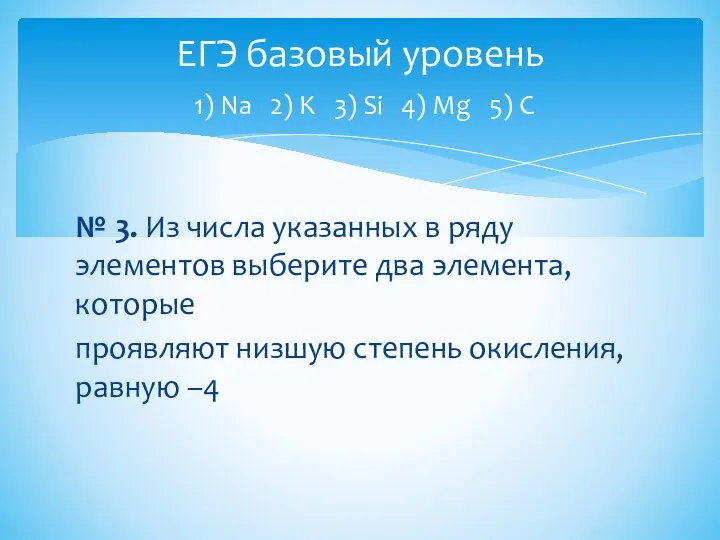 ЕГЭ базовый уровень

1) Na 2) K 3) Si 4) Mg 5) C

№ 3. Из числа указанных в ряду элементов выберите два элемента, которые

проявляют низшую степень окисления, равную –4